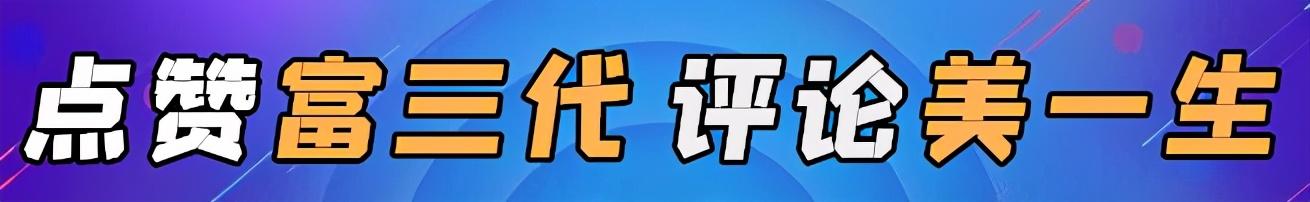 点赞富三代 评论美一生